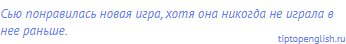 Сью понравилась новая игра, хотя она никогда не играла в нее раньше.

tiptopenglish.ru